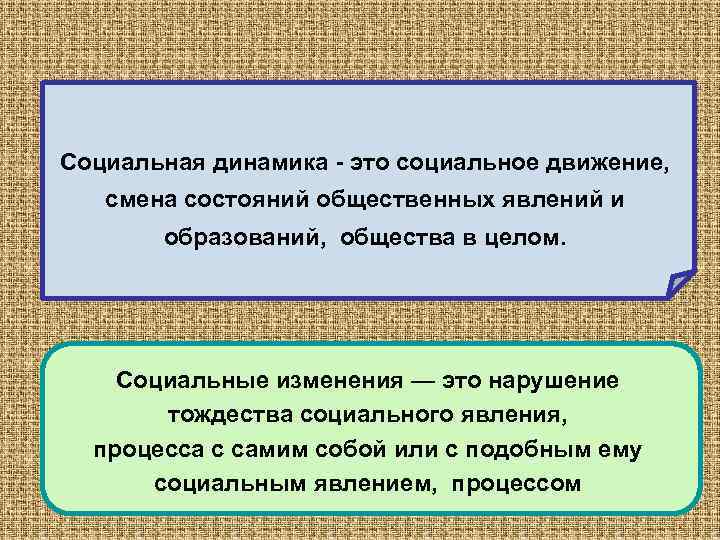 Социальная динамика - это социальное движение, смена состояний общественных явлений и образований, общества в целом.

Социальные изменения — это нарушение тождества социального явления, процесса с самим собой или с подобным ему социальным явлением, процессом